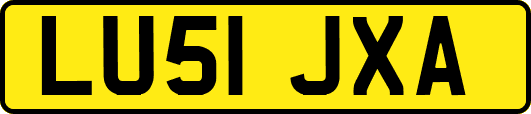 LU51 JXA